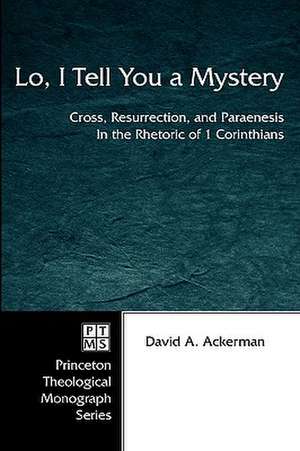 Lo, I Tell You a Mystery

Cross, Resurrection, and Paraenesis in the Rhetoric of 1 Corinthians

PT MS

Princeton Theological Monograph Series

David A. Ackerman